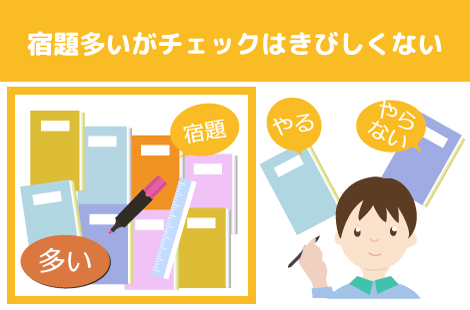 宿題多いがチェックはきびしくない

宿題

多い

やる

やらない